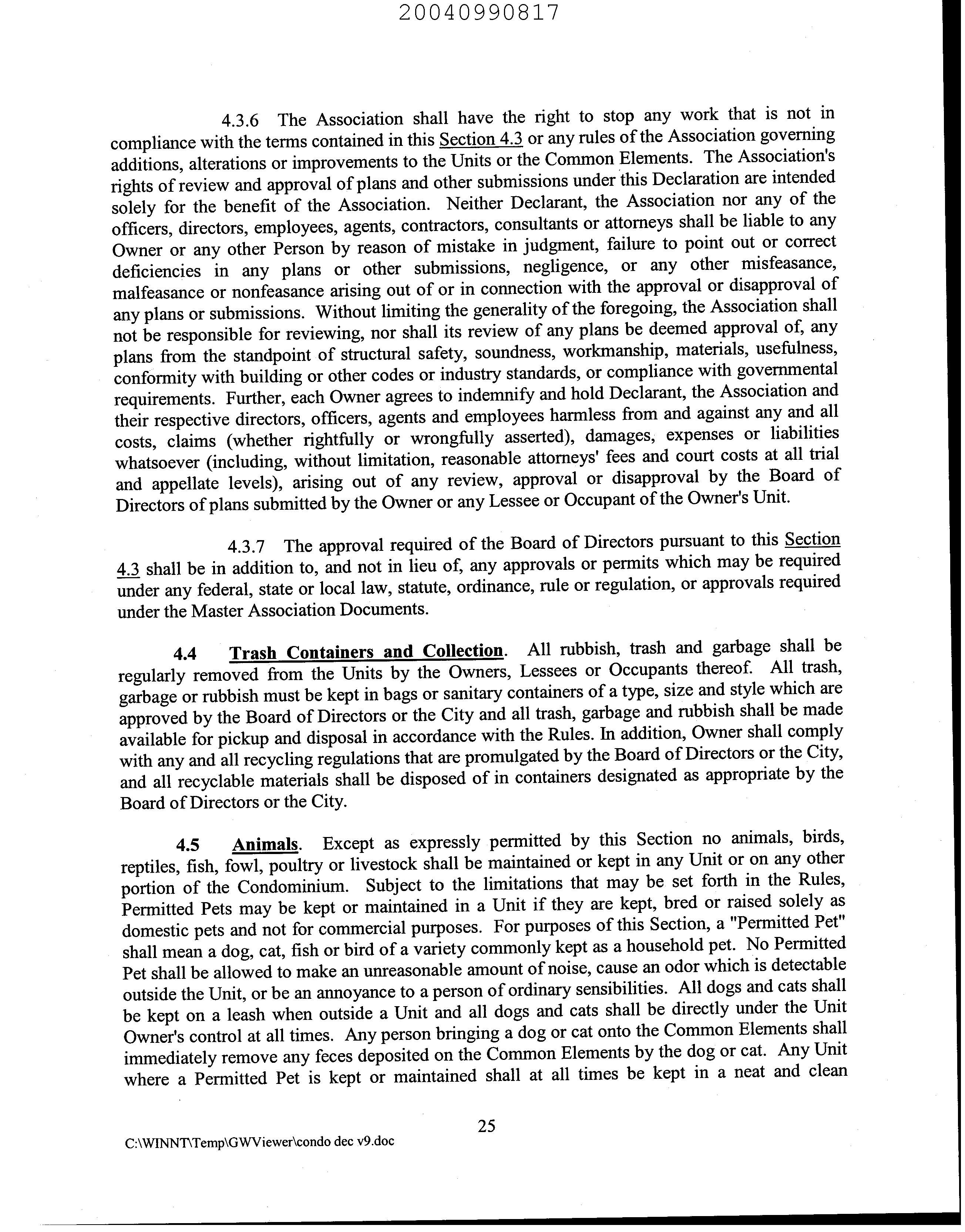 20040990817

4.3.6 The Association shall have the right to stop any work that is not in compliance with the terms contained in this Section 4.3 or any rules of the Association governing additions, alterations or improvements to the Units or the Common Elements. The Association's rights of review and approval of plans and other submissions under this Declaration are intended solely for the benefit of the Association. Neither Declarant, the Association nor any of the officers, directors, employees, agents, contractors, consultants or attorneys shall be liable to any Owner or any other Person by reason of mistake in judgment, failure to point out or correct deficiencies in any plans or other submissions, negligence, or any other misfeasance, malfeasance or nonfeasance arising out of or in connection with the approval or disapproval of any plans or submissions. Without limiting the generality of the foregoing, the Association shall not be responsible for reviewing, nor shall its review of any plans be deemed approval of, any plans from the standpoint of structural safety, soundness, workmanship, materials, usefulness, conformity with building or other codes or industry standards, or compliance with governmental requirements. Further, each Owner agrees to indemnify and hold Declarant, the Association and their respective directors, officers, agents and employees harmless from and against any and all costs, claims (whether rightfully or wrongfully asserted), damages, expenses or liabilities whatsoever (including, without limitation, reasonable attorneys' fees and court costs at all trial and appellate levels), arising out of any review, approval or disapproval by the Board of Directors of plans submitted by the Owner or any Lessee or Occupant of the Owner's Unit.

4.3.7 The approval required of the Board of Directors pursuant to this Section 4.3 shall be in addition to, and not in lieu of, any approvals or permits which may be required under any federal, state or local law, statute, ordinance, rule or regulation, or approvals required under the Master Association Documents.

4.4 Trash Containers and Collection. All rubbish, trash and garbage shall be regularly removed from the Units by the Owners, Lessees or Occupants thereof. All trash, garbage or rubbish must be kept in bags or sanitary containers of a type, size and style which are approved by the Board of Directors or the City and all trash, garbage and rubbish shall be made available for pickup and disposal in accordance with the Rules. In addition, Owner shall comply with any and all recycling regulations that are promulgated by the Board of Directors or the City, and all recyclable materials shall be disposed of in containers designated as appropriate by the Board of Directors or the City.

4.5 Animals. Except as expressly permitted by this Section no animals, birds, reptiles, fish, fowl, poultry or livestock shall be maintained or kept in any Unit or on any other portion of the Condominium. Subject to the limitations that may be set forth in the Rules, Permitted Pets may be kept or maintained in a Unit if they are kept, bred or raised solely as domestic pets and not for commercial purposes. For purposes of this Section, a "Permitted Pet" shall mean a dog, cat, fish or bird of a variety commonly kept as a household pet. No Permitted Pet shall be allowed to make an unreasonable amount of noise, cause an odor which is detectable outside the Unit, or be an annoyance to a person of ordinary sensibilities. All dogs and cats shall be kept on a leash when outside a Unit and all dogs and cats shall be directly under the Unit Owner's control at all times. Any person bringing a dog or cat onto the Common Elements shall immediately remove any feces deposited on the Common Elements by the dog or cat. Any Unit where a Permitted Pet is kept or maintained shall at all times be kept in a neat and clean

25

C:\WINNT\Temp\GWViewer\condo dec v9.doc